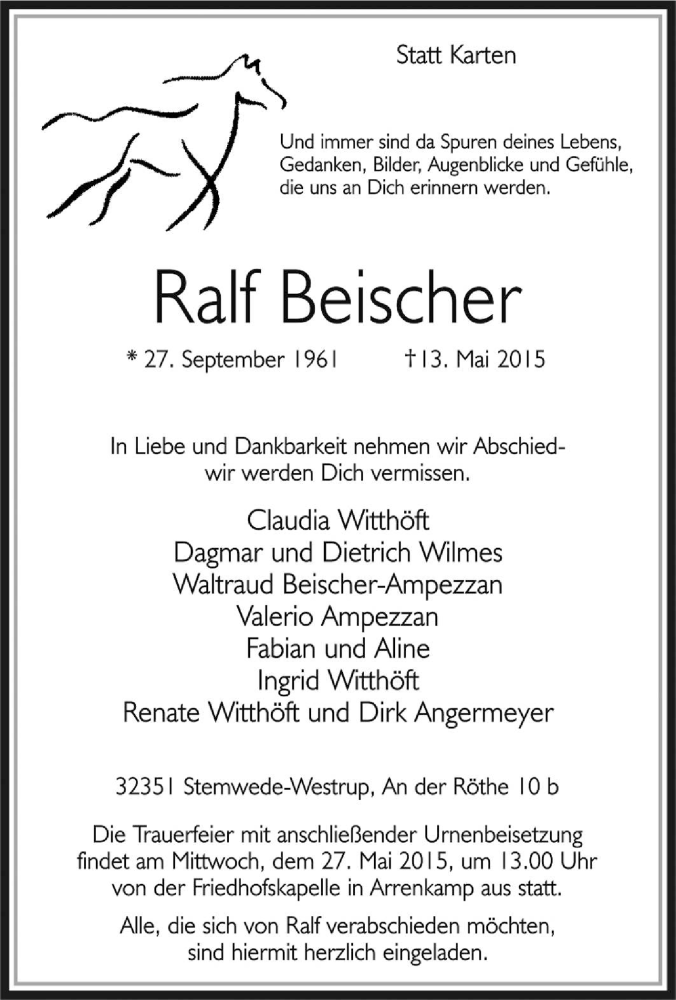 Statt Karten

Und immer sind da Spuren deines Lebens, Gedanken, Bilder, Augenblicke und Gefühle, die uns an Dich erinnern werden.

Ralf Beischer

* 27. September 1961 † 13. Mai 2015

In Liebe und Dankbarkeit nehmen wir Abschied- wir werden Dich vermissen.

Claudia Witthöft
Dagmar und Dietrich Wilmes
Waltraud Beischer-Ampezzan
Valerio Ampezzan
Fabian und Aline
Ingrid Witthöft
Renate Witthöft und Dirk Angermeyer

32351 Stemwede-Westrup, An der Röthe 10 b

Die Trauerfeier mit anschließender Urnenbeisetzung findet am Mittwoch, dem 27. Mai 2015, um 13.00 Uhr von der Friedhofskapelle in Arrenkamp aus statt.

Alle, die sich von Ralf verabschieden möchten, sind hiermit herzlich eingeladen.